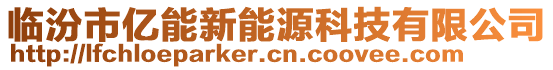 临汾市亿能新能源科技有限公司
http://lfchloeparker.cn.coovee.com